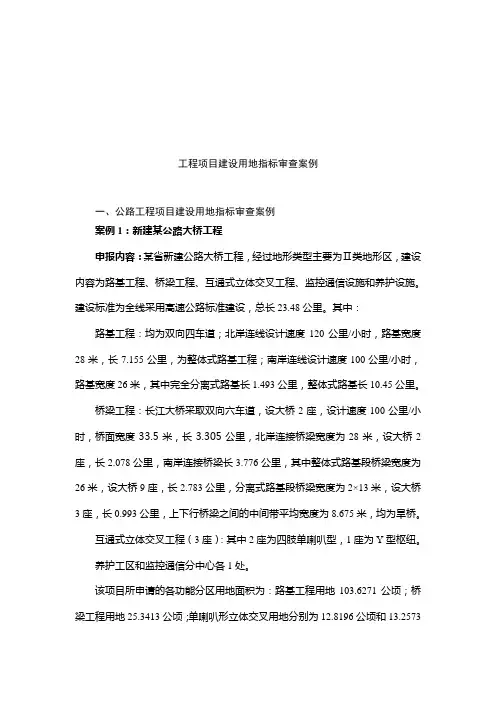 工程项目建设用地指标审查案例

一、公路工程项目建设用地指标审查案例

案例 1：新建某公路大桥工程

申报内容：某省新建公路大桥工程，经过地形类型主要为Ⅱ类地形区，建设内容为路基工程、桥梁工程、互通式立体交叉工程、监控通信设施和养护设施。建设标准为全线采用高速公路标准建设，总长 23.48 公里。其中：

路基工程：均为双向四车道；北岸连线设计速度 120 公里/小时，路基宽度 28 米，长 7.155 公里，为整体式路基工程；南岸连线设计速度 100 公里/小时，路基宽度 26 米，其中完全分离式路基长 1.493 公里，整体式路基长 10.45 公里。

桥梁工程：长江大桥采取双向六车道，设大桥 2 座，设计速度 100 公里/小时，桥面宽度 33.5 米，长 3.305 公里，北岸连接桥梁宽度为 28 米，设大桥 2 座，长 2.078 公里，南岸连接桥梁长 3.776 公里，其中整体式路基段桥梁宽度为 26 米，设大桥 9 座，长 2.783 公里，分离式路基段桥梁宽度为 2×13 米，设大桥 3 座，长 0.993 公里，上下行桥梁之间的中间带平均宽度为 8.675 米，均为旱桥。

互通式立体交叉工程（3 座）：其中 2 座为四肢单喇叭型，1 座为 Y 型枢纽。

养护工区和监控通信分中心各 1 处。

该项目所申请的各功能分区用地面积为：路基工程用地 103.6271 公顷；桥梁工程用地 25.3413 公顷；单喇叭形立体交叉用地分别为 12.8196 公顷和 13.2573